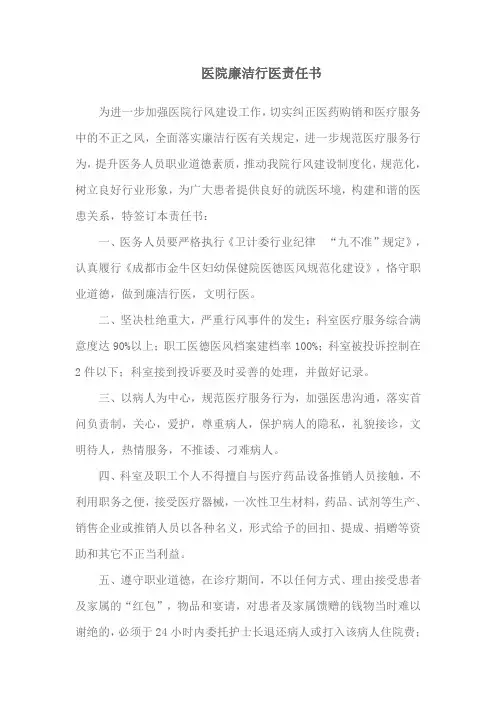 医院廉洁行医责任书

为进一步加强医院行风建设工作，切实纠正医药购销和医疗服务中的不正之风，全面落实廉洁行医有关规定，进一步规范医疗服务行为，提升医务人员职业道德素质，推动我院行风建设制度化，规范化，树立良好行业形象，为广大患者提供良好的就医环境，构建和谐的医患关系，特签订本责任书：

一、医务人员要严格执行《卫计委行业纪律 “九不准”规定》，认真履行《成都市金牛区妇幼保健院医德医风规范化建设》，恪守职业道德，做到廉洁行医，文明行医。

二、坚决杜绝重大，严重行风事件的发生；科室医疗服务综合满意度达 90%以上；职工医德医风档案建档率 100%；科室被投诉控制在 2 件以下；科室接到投诉要及时妥善的处理，并做好记录。

三、以病人为中心，规范医疗服务行为，加强医患沟通，落实首问负责制，关心，爱护，尊重病人，保护病人的隐私，礼貌接诊，文明待人，热情服务，不推诿、刁难病人。

四、科室及职工个人不得擅自与医疗药品设备推销人员接触，不利用职务之便，接受医疗器械，一次性卫生材料，药品、试剂等生产、销售企业或推销人员以各种名义，形式给予的回扣、提成、捐赠等资助和其它不正当利益。

五、遵守职业道德，在诊疗期间，不以任何方式、理由接受患者及家属的“红包”，物品和宴请，对患者及家属馈赠的钱物当时难以谢绝的，必须于 24 小时内委托护士长退还病人或打入该病人住院费；